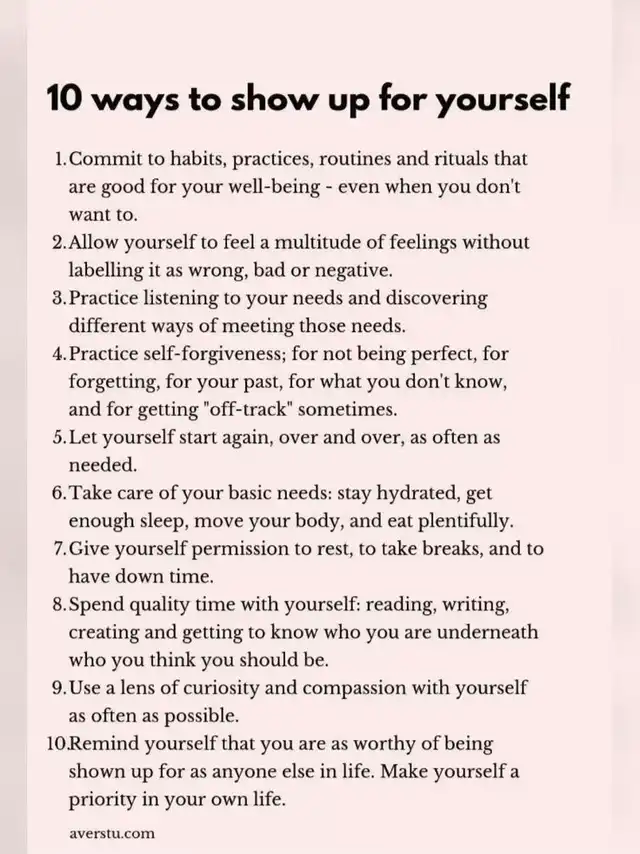 10 ways to show up for yourself

1. Commit to habits, practices, routines and rituals that are good for your well-being - even when you don't want to.
2. Allow yourself to feel a multitude of feelings without labelling it as wrong, bad or negative.
3. Practice listening to your needs and discovering different ways of meeting those needs.
4. Practice self-forgiveness; for not being perfect, for forgetting, for your past, for what you don't know, and for getting "off-track" sometimes.
5. Let yourself start again, over and over, as often as needed.
6. Take care of your basic needs: stay hydrated, get enough sleep, move your body, and eat plentifully.
7. Give yourself permission to rest, to take breaks, and to have down time.
8. Spend quality time with yourself: reading, writing, creating and getting to know who you are underneath who you think you should be.
9. Use a lens of curiosity and compassion with yourself as often as possible.
10. Remind yourself that you are as worthy of being shown up for as anyone else in life. Make yourself a priority in your own life.

averstu.com